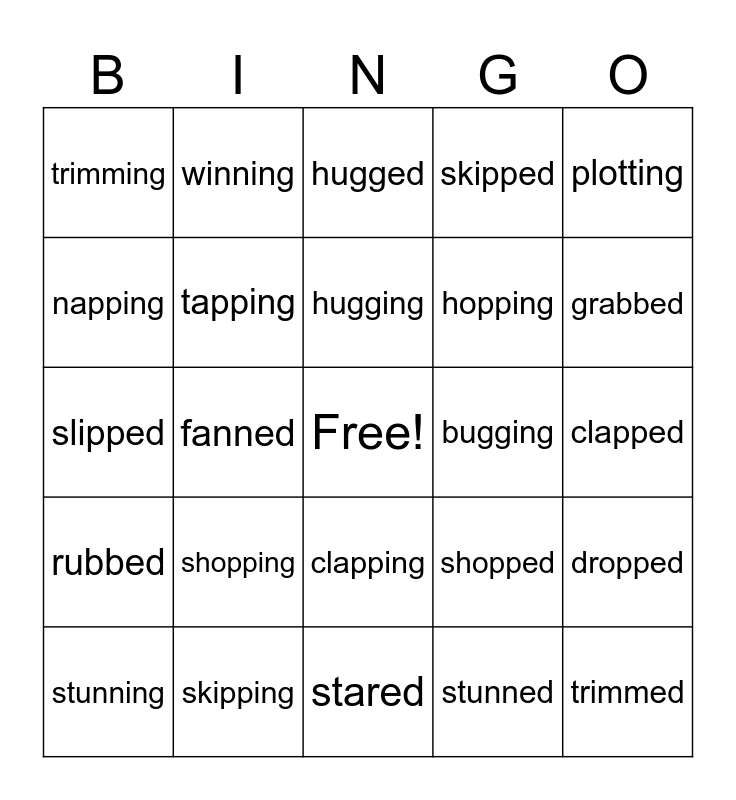 | B | I | N | G | O |
|---|---|---|---|---|
| trimming | winning | hugged | skipped | plotting |
| napping | tapping | hugging | hopping | grabbed |
| slipped | fanned | Free! | bugging | clapped |
| rubbed | shopping | clapping | shopped | dropped |
| stunning | skipping | stared | stunned | trimmed |